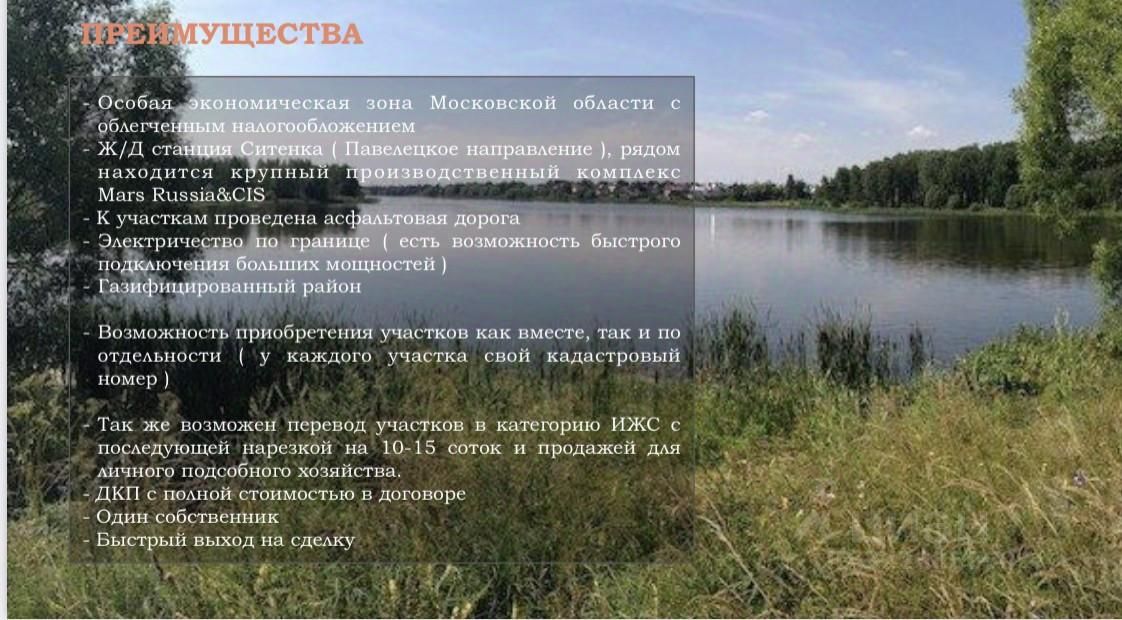 ПРЕИМУЩЕСТВА

- Особая экономическая зона Московской области с облегченным налогообложением
- Ж/Д станция Ситенка ( Павелецкое направление ), рядом находится крупный производственный комплекс Mars Russia&CIS
- К участкам проведена асфальтовая дорога
- Электричество по границе ( есть возможность быстрого подключения больших мощностей )
- Газифицированный район

- Возможность приобретения участков как вместе, так и по отдельности ( у каждого участка свой кадастровый номер )

- Так же возможен перевод участков в категорию ИЖС с последующей нарезкой на 10-15 соток и продажей для личного подсобного хозяйства.
- ДКП с полной стоимостью в договоре
- Один собственник
- Быстрый выход на сделку